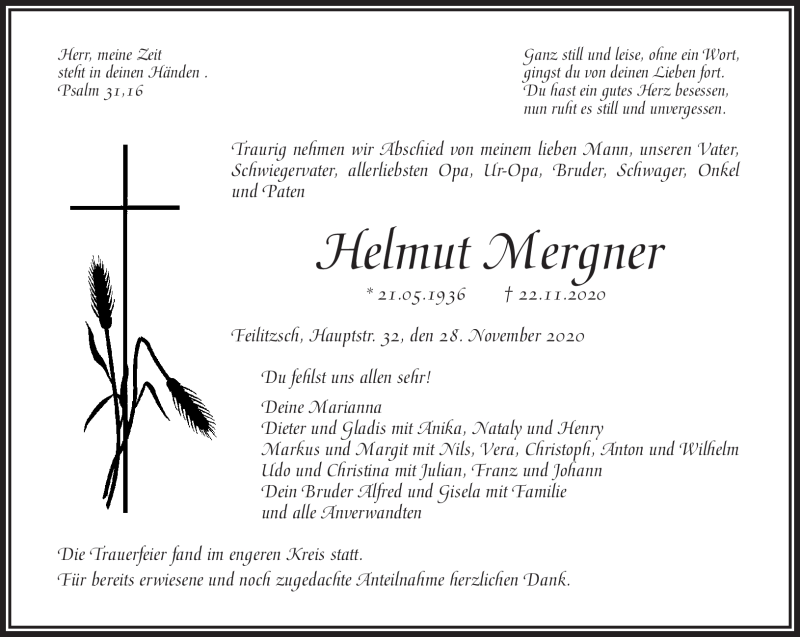 Herr, meine Zeit
steht in deinen Händen .
Psalm 31,16

Ganz still und leise, ohne ein Wort,
gingst du von deinen Lieben fort.
Du hast ein gutes Herz besessen,
nun ruht es still und unvergessen.

Traurig nehmen wir Abschied von meinem lieben Mann, unseren Vater, Schwiegervater, allerliebsten Opa, Ur-Opa, Bruder, Schwager, Onkel und Paten

Helmut Mergner

* 21.05.1936 † 22.11.2020

Feilitzsch, Hauptstr. 32, den 28. November 2020

Du fehlst uns allen sehr!

Deine Marianna
Dieter und Gladis mit Anika, Nataly und Henry
Markus und Margit mit Nils, Vera, Christoph, Anton und Wilhelm
Udo und Christina mit Julian, Franz und Johann
Dein Bruder Alfred und Gisela mit Familie
und alle Anverwandten

Die Trauerfeier fand im engeren Kreis statt.
Für bereits erwiesene und noch zugedachte Anteilnahme herzlichen Dank.